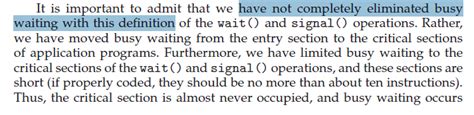 It is important to admit that we have not completely eliminated busy waiting with this definition of the wait() and signal() operations. Rather, we have moved busy waiting from the entry section to the critical sections of application programs. Furthermore, we have limited busy waiting to the critical sections of the wait() and signal() operations, and these sections are short (if properly coded, they should be no more than about ten instructions). Thus, the critical section is almost never occupied, and busy waiting occurs